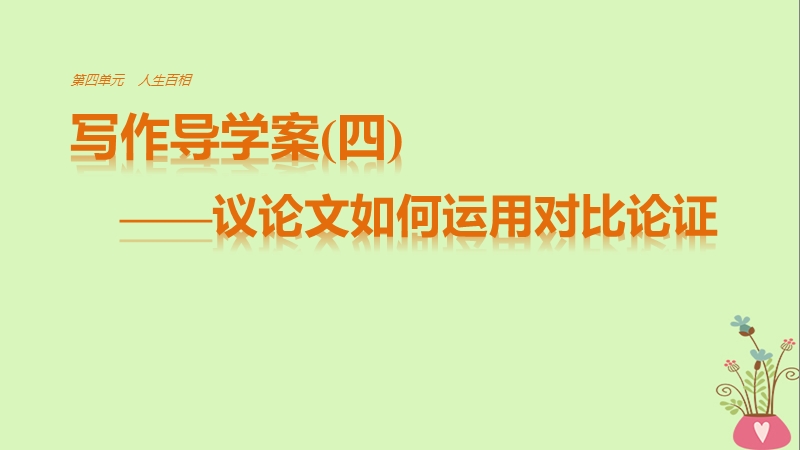 第四单元　人生百相

写作导学案(四)

——议论文如何运用对比论证